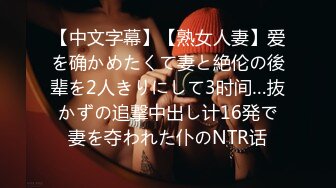 【中文字幕】【熟女人妻】爱を确かめたくて妻と絶伦の後辈を2人きりにして3时间…抜かずの追撃中出し计16発で妻を夺われた仆のNTR话